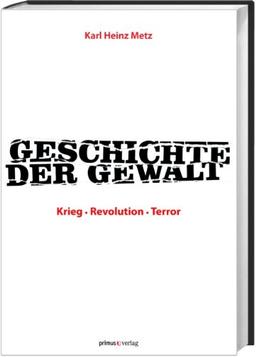 Karl Heinz Metz

GESCHICHTE DER GEWALT

Krieg · Revolution · Terror

primus verlag